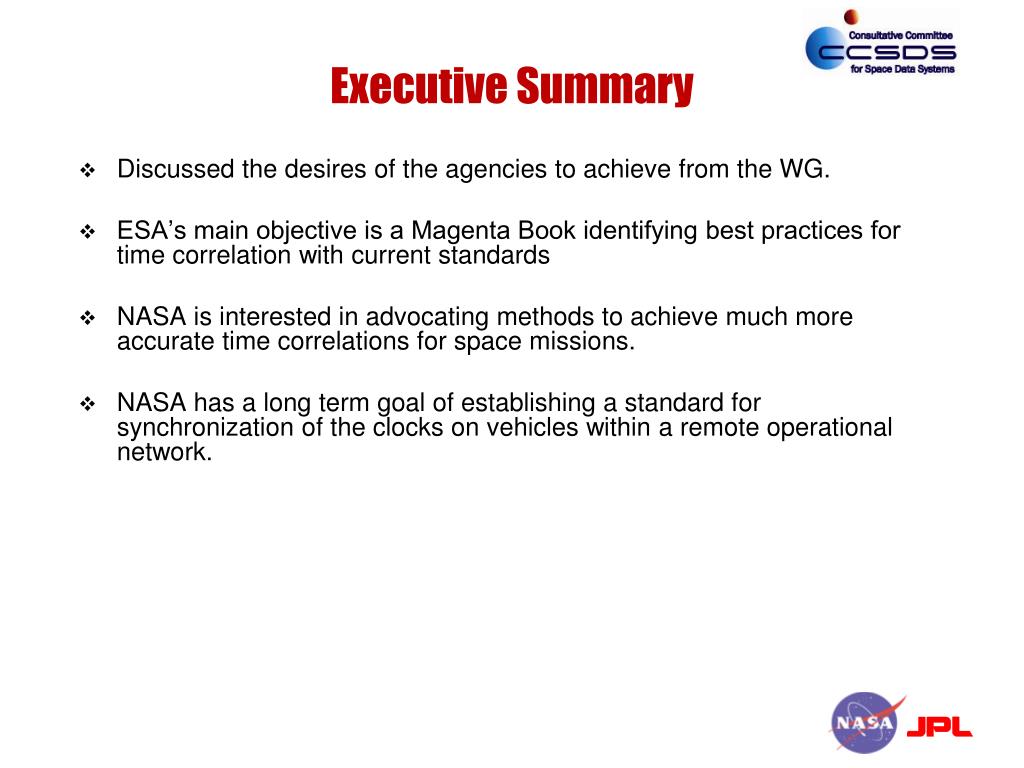 Consultative Committee
CCSDS
for Space Data Systems

Executive Summary

❖ Discussed the desires of the agencies to achieve from the WG.

❖ ESA's main objective is a Magenta Book identifying best practices for time correlation with current standards

❖ NASA is interested in advocating methods to achieve much more accurate time correlations for space missions.

❖ NASA has a long term goal of establishing a standard for synchronization of the clocks on vehicles within a remote operational network.

NASA
JPL